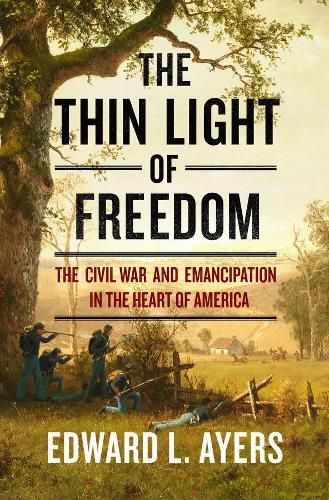 THE THIN LIGHT OF FREEDOM

THE CIVIL WAR AND EMANCIPATION IN THE HEART OF AMERICA

EDWARD L. AYERS